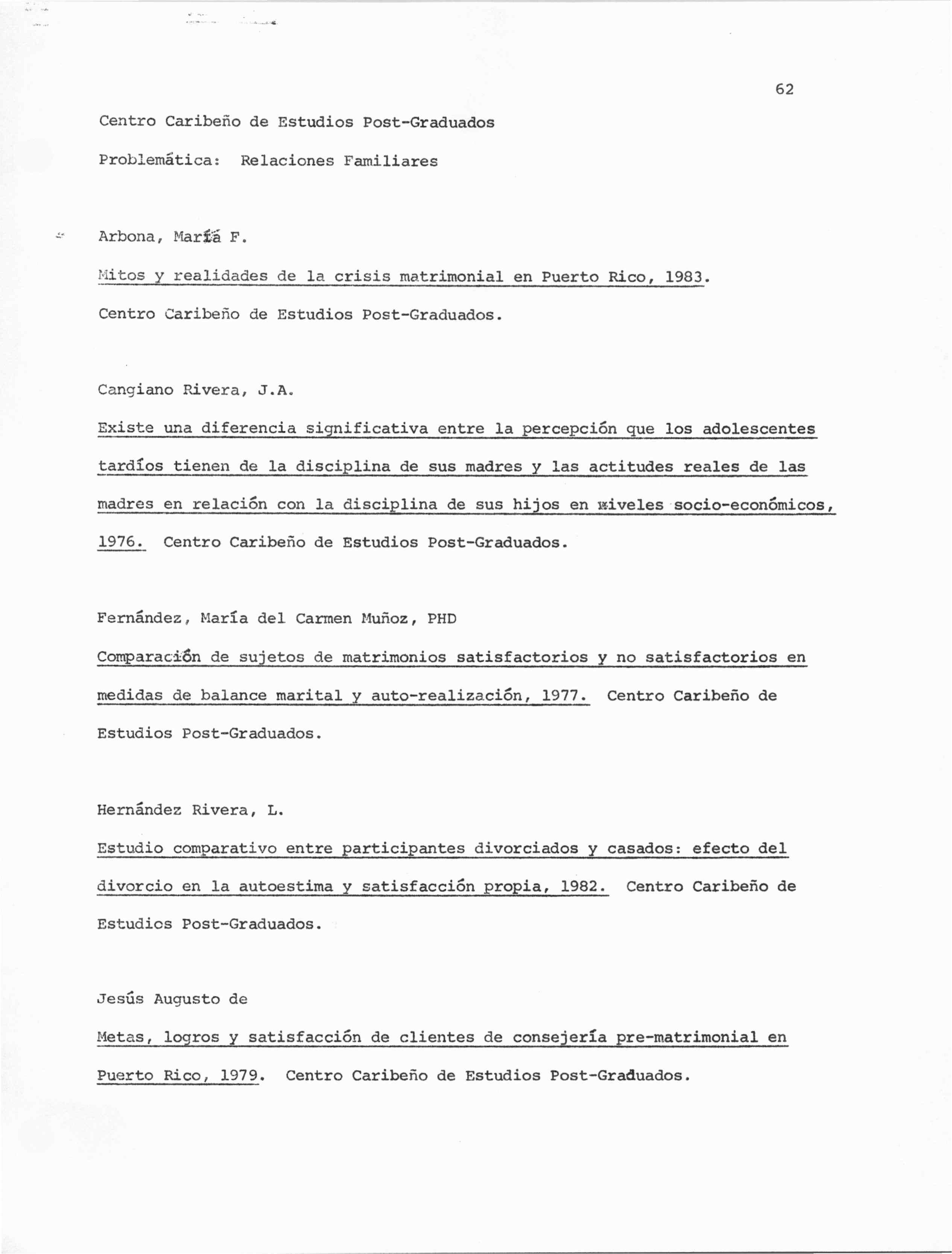 62

Centro Caribeño de Estudios Post-Graduados

Problemática: Relaciones Familiares

Arbona, María F.

Mitos y realidades de la crisis matrimonial en Puerto Rico, 1983. Centro Caribeño de Estudios Post-Graduados.

Cangiano Rivera, J.A.

Existe una diferencia significativa entre la percepción que los adolescentes tardíos tienen de la disciplina de sus madres y las actitudes reales de las madres en relación con la disciplina de sus hijos en niveles socio-económicos, 1976. Centro Caribeño de Estudios Post-Graduados.

Fernández, María del Carmen Muñoz, PHD

Comparación de sujetos de matrimonios satisfactorios y no satisfactorios en medidas de balance marital y auto-realización, 1977. Centro Caribeño de Estudios Post-Graduados.

Hernández Rivera, L.

Estudio comparativo entre participantes divorciados y casados: efecto del divorcio en la autoestima y satisfacción propia, 1982. Centro Caribeño de Estudios Post-Graduados.

Jesús Augusto de

Metas, logros y satisfacción de clientes de consejería pre-matrimonial en Puerto Rico, 1979. Centro Caribeño de Estudios Post-Graduados.